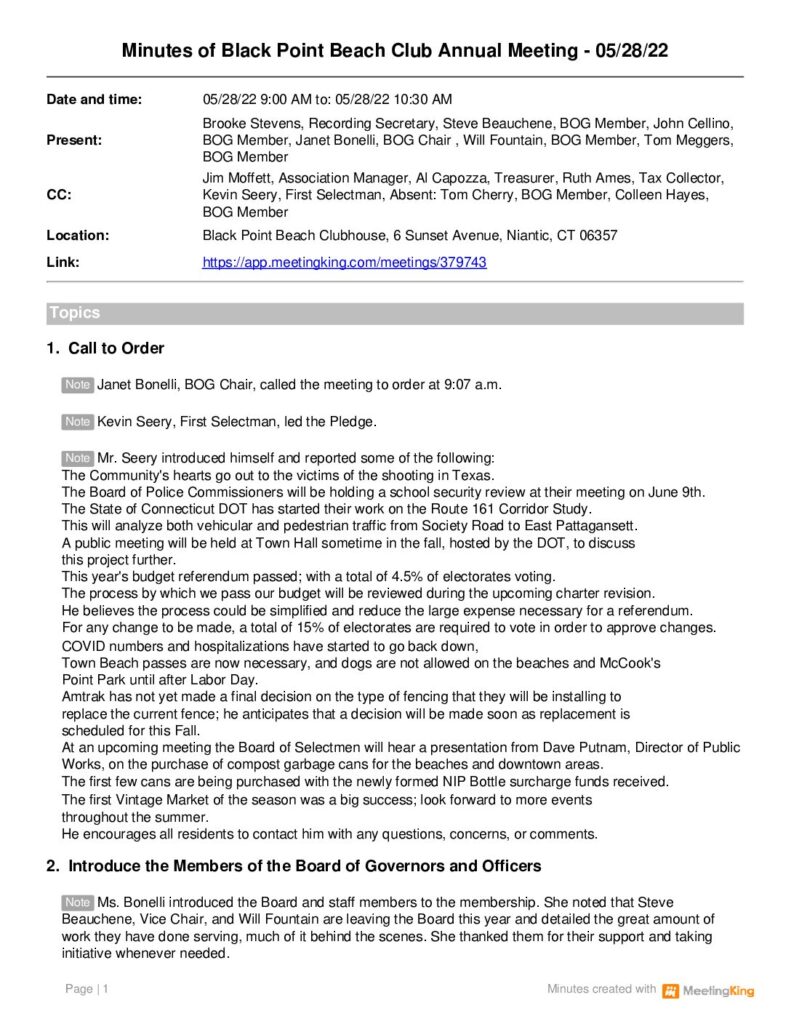 Minutes of Black Point Beach Club Annual Meeting - 05/28/22

| | |
|---|---|
| Date and time: | 05/28/22 9:00 AM to: 05/28/22 10:30 AM |
| Present: | Brooke Stevens, Recording Secretary, Steve Beauchene, BOG Member, John Cellino, BOG Member, Janet Bonelli, BOG Chair , Will Fountain, BOG Member, Tom Meggers, BOG Member |
| CC: | Jim Moffett, Association Manager, Al Capozza, Treasurer, Ruth Ames, Tax Collector, Kevin Seery, First Selectman, Absent: Tom Cherry, BOG Member, Colleen Hayes, BOG Member |
| Location: | Black Point Beach Clubhouse, 6 Sunset Avenue, Niantic, CT 06357 |
| Link: | https://app.meetingking.com/meetings/379743 |

Topics

1. Call to Order

Note Janet Bonelli, BOG Chair, called the meeting to order at 9:07 a.m.

Note Kevin Seery, First Selectman, led the Pledge.

Note Mr. Seery introduced himself and reported some of the following:
The Community's hearts go out to the victims of the shooting in Texas.
The Board of Police Commissioners will be holding a school security review at their meeting on June 9th.
The State of Connecticut DOT has started their work on the Route 161 Corridor Study.
This will analyze both vehicular and pedestrian traffic from Society Road to East Pattagansett.
A public meeting will be held at Town Hall sometime in the fall, hosted by the DOT, to discuss this project further.
This year's budget referendum passed; with a total of 4.5% of electorates voting.
The process by which we pass our budget will be reviewed during the upcoming charter revision.
He believes the process could be simplified and reduce the large expense necessary for a referendum.
For any change to be made, a total of 15% of electorates are required to vote in order to approve changes.
COVID numbers and hospitalizations have started to go back down,
Town Beach passes are now necessary, and dogs are not allowed on the beaches and McCook's Point Park until after Labor Day.
Amtrak has not yet made a final decision on the type of fencing that they will be installing to replace the current fence; he anticipates that a decision will be made soon as replacement is scheduled for this Fall.
At an upcoming meeting the Board of Selectmen will hear a presentation from Dave Putnam, Director of Public Works, on the purchase of compost garbage cans for the beaches and downtown areas.
The first few cans are being purchased with the newly formed NIP Bottle surcharge funds received.
The first Vintage Market of the season was a big success; look forward to more events throughout the summer.
He encourages all residents to contact him with any questions, concerns, or comments.

2. Introduce the Members of the Board of Governors and Officers

Note Ms. Bonelli introduced the Board and staff members to the membership. She noted that Steve Beauchene, Vice Chair, and Will Fountain are leaving the Board this year and detailed the great amount of work they have done serving, much of it behind the scenes. She thanked them for their support and taking initiative whenever needed.

Page | 1 Minutes created with MeetingKing